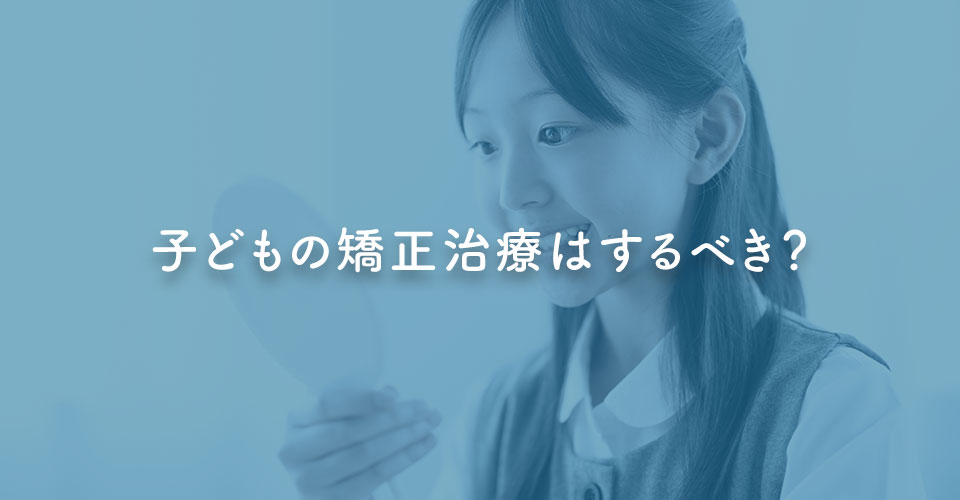 子どもの矯正治療はするべき?